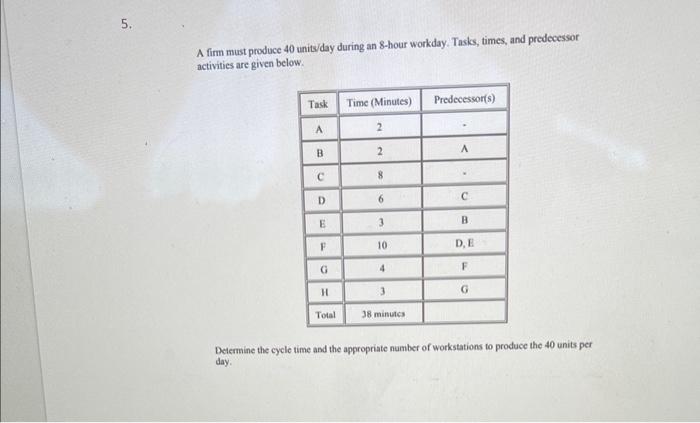 5.

A firm must produce 40 units/day during an 8-hour workday. Tasks, times, and predecessor activities are given below.

| Task | Time (Minutes) | Predecessor(s) |
|---|---|---|
| A | 2 | - |
| B | 2 | A |
| C | 8 | - |
| D | 6 | C |
| E | 3 | B |
| F | 10 | D, E |
| G | 4 | F |
| H | 3 | G |
| Total | 38 minutes | |

Determine the cycle time and the appropriate number of workstations to produce the 40 units per day.